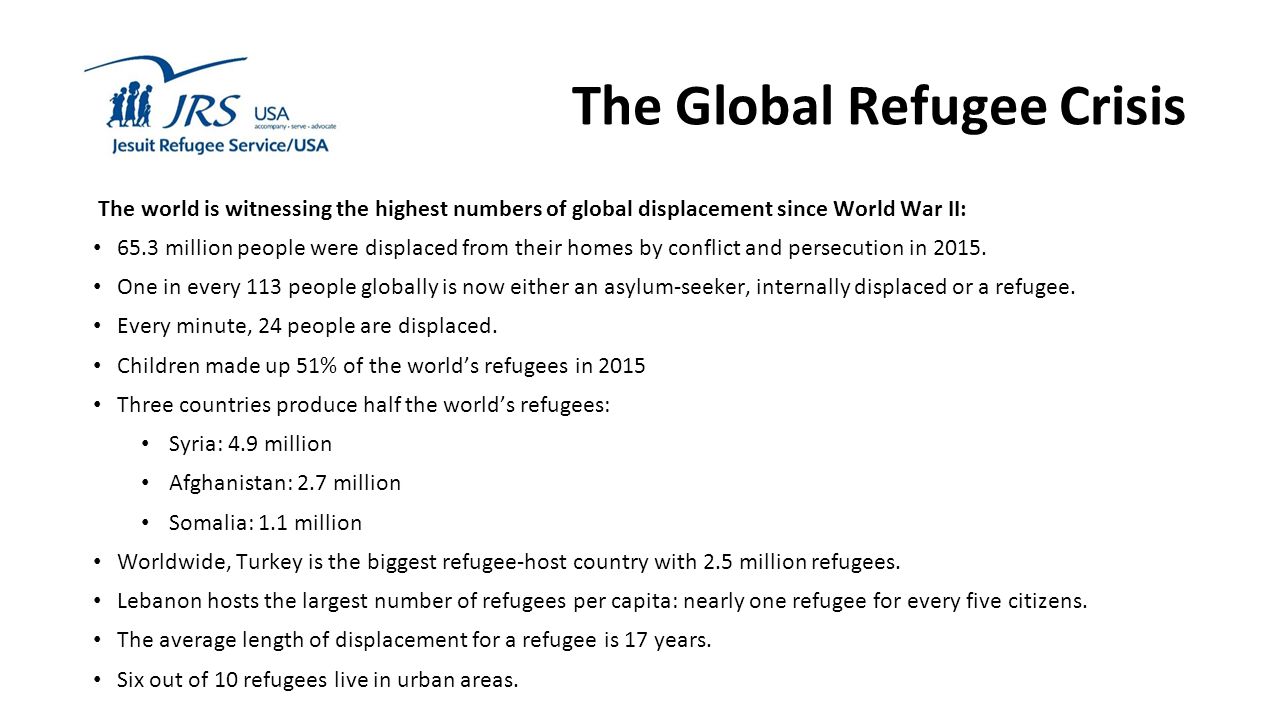 JRS USA
accompany • serve • advocate
Jesuit Refugee Service/USA

The Global Refugee Crisis

The world is witnessing the highest numbers of global displacement since World War II:

• 65.3 million people were displaced from their homes by conflict and persecution in 2015.
• One in every 113 people globally is now either an asylum-seeker, internally displaced or a refugee.
• Every minute, 24 people are displaced.
• Children made up 51% of the world's refugees in 2015
• Three countries produce half the world's refugees:
  • Syria: 4.9 million
  • Afghanistan: 2.7 million
  • Somalia: 1.1 million
• Worldwide, Turkey is the biggest refugee-host country with 2.5 million refugees.
• Lebanon hosts the largest number of refugees per capita: nearly one refugee for every five citizens.
• The average length of displacement for a refugee is 17 years.
• Six out of 10 refugees live in urban areas.